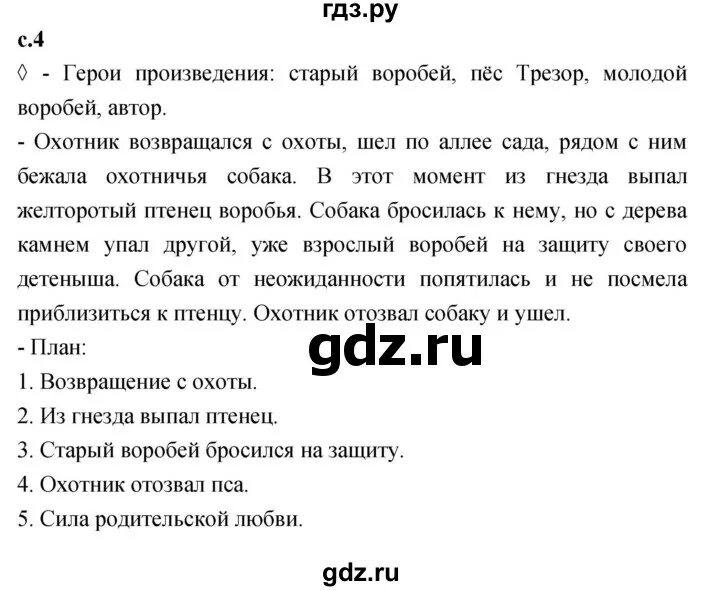 гдз.ру

с.4

◊ - Герои произведения: старый воробей, пёс Трезор, молодой воробей, автор.

- Охотник возвращался с охоты, шел по аллее сада, рядом с ним бежала охотничья собака. В этот момент из гнезда выпал желторотый птенец воробья. Собака бросилась к нему, но с дерева камнем упал другой, уже взрослый воробей на защиту своего детеныша. Собака от неожиданности попятилась и не посмела приблизиться к птенцу. Охотник отозвал собаку и ушел.

- План:

gdz.ru

1. Возвращение с охоты.
2. Из гнезда выпал птенец.
3. Старый воробей бросился на защиту.
4. Охотник отозвал пса.
5. Сила родительской любви.

gdz.ru